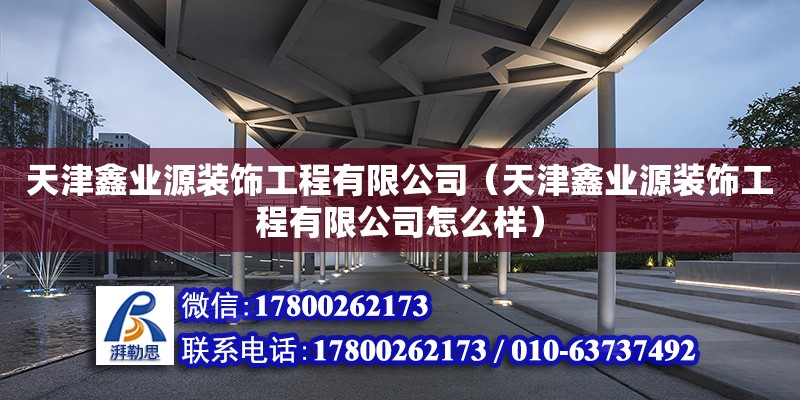 天津鑫业源装饰工程有限公司（天津鑫业源装饰工程有限公司怎么样）

湃勒思

微信：17800262173

联系电话：17800262173 / 010-63737492